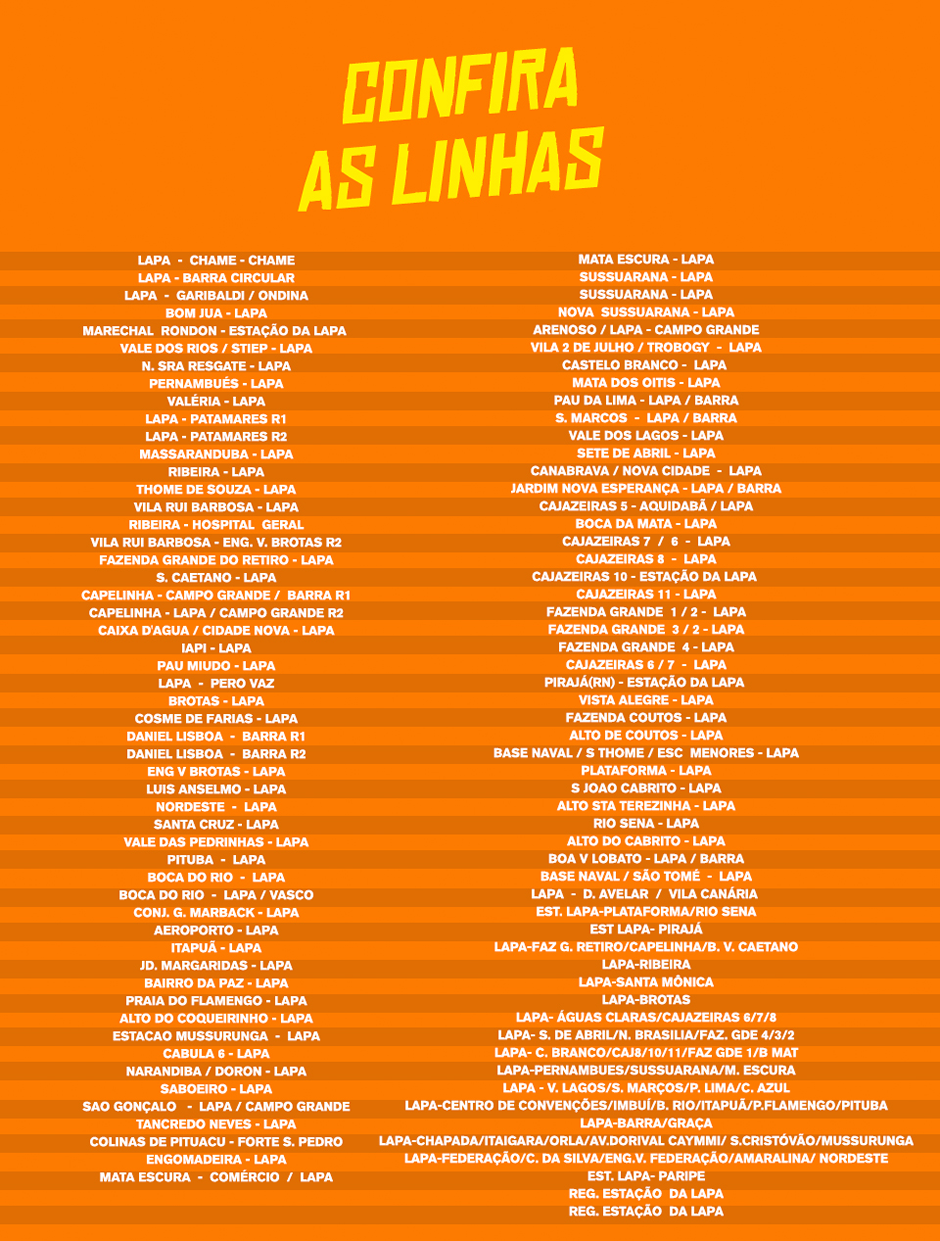 CONFIRA AS LINHAS

LAPA - CHAME - CHAME
LAPA - BARRA CIRCULAR
LAPA - GARIBALDI / ONDINA
BOM JUA - LAPA
MARECHAL RONDON - ESTAÇÃO DA LAPA
VALE DOS RIOS / STIEP - LAPA
N. SRA RESGATE - LAPA
PERNAMBUÉS - LAPA
VALÉRIA - LAPA
LAPA - PATAMARES R1
LAPA - PATAMARES R2
MASSARANDUBA - LAPA
RIBEIRA - LAPA
THOME DE SOUZA - LAPA
VILA RUI BARBOSA - LAPA
RIBEIRA - HOSPITAL GERAL
VILA RUI BARBOSA - ENG. V. BROTAS R2
FAZENDA GRANDE DO RETIRO - LAPA
S. CAETANO - LAPA
CAPELINHA - CAMPO GRANDE / BARRA R1
CAPELINHA - LAPA / CAMPO GRANDE R2
CAIXA D'AGUA / CIDADE NOVA - LAPA
IAPI - LAPA
PAU MIUDO - LAPA
LAPA - PERO VAZ
BROTAS - LAPA
COSME DE FARIAS - LAPA
DANIEL LISBOA - BARRA R1
DANIEL LISBOA - BARRA R2
ENG V BROTAS - LAPA
LUIS ANSELMO - LAPA
NORDESTE - LAPA
SANTA CRUZ - LAPA
VALE DAS PEDRINHAS - LAPA
PITUBA - LAPA
BOCA DO RIO - LAPA
BOCA DO RIO - LAPA / VASCO
CONJ. G. MARBACK - LAPA
AEROPORTO - LAPA
ITAPUÃ - LAPA
JD. MARGARIDAS - LAPA
BAIRRO DA PAZ - LAPA
PRAIA DO FLAMENGO - LAPA
ALTO DO COQUEIRINHO - LAPA
ESTACAO MUSSURUNGA - LAPA
CABULA 6 - LAPA
NARANDIBA / DORON - LAPA
SABOEIRO - LAPA
SAO GONÇALO - LAPA / CAMPO GRANDE
TANCREDO NEVES - LAPA
COLINAS DE PITUACU - FORTE S. PEDRO
ENGOMADEIRA - LAPA
MATA ESCURA - COMÉRCIO / LAPA

MATA ESCURA - LAPA
SUSSUARANA - LAPA
SUSSUARANA - LAPA
NOVA SUSSUARANA - LAPA
ARENOSO / LAPA - CAMPO GRANDE
VILA 2 DE JULHO / TROBOGY - LAPA
CASTELO BRANCO - LAPA
MATA DOS OITIS - LAPA
PAU DA LIMA - LAPA / BARRA
S. MARCOS - LAPA / BARRA
VALE DOS LAGOS - LAPA
SETE DE ABRIL - LAPA
CANABRAVA / NOVA CIDADE - LAPA
JARDIM NOVA ESPERANÇA - LAPA / BARRA
CAJAZEIRAS 5 - AQUIDABÃ / LAPA
BOCA DA MATA - LAPA
CAJAZEIRAS 7 / 6 - LAPA
CAJAZEIRAS 8 - LAPA
CAJAZEIRAS 10 - ESTAÇÃO DA LAPA
CAJAZEIRAS 11 - LAPA
FAZENDA GRANDE 1 / 2 - LAPA
FAZENDA GRANDE 3 / 2 - LAPA
FAZENDA GRANDE 4 - LAPA
CAJAZEIRAS 6 / 7 - LAPA
PIRAJÁ(RN) - ESTAÇÃO DA LAPA
VISTA ALEGRE - LAPA
FAZENDA COUTOS - LAPA
ALTO DE COUTOS - LAPA
BASE NAVAL / S THOME / ESC MENORES - LAPA
PLATAFORMA - LAPA
S JOAO CABRITO - LAPA
ALTO STA TEREZINHA - LAPA
RIO SENA - LAPA
ALTO DO CABRITO - LAPA
BOA V LOBATO - LAPA / BARRA
BASE NAVAL / SÃO TOMÉ - LAPA
LAPA - D. AVELAR / VILA CANÁRIA
EST. LAPA-PLATAFORMA/RIO SENA
EST LAPA- PIRAJÁ
LAPA-FAZ G. RETIRO/CAPELINHA/B. V. CAETANO
LAPA-RIBEIRA
LAPA-SANTA MÔNICA
LAPA-BROTAS
LAPA- ÁGUAS CLARAS/CAJAZEIRAS 6/7/8
LAPA- S. DE ABRIL/N. BRASILIA/FAZ. GDE 4/3/2
LAPA- C. BRANCO/CAJ8/10/11/FAZ GDE 1/B MAT
LAPA-PERNAMBUES/SUSSUARANA/M. ESCURA
LAPA - V. LAGOS/S. MARÇOS/P. LIMA/C. AZUL
LAPA-CENTRO DE CONVENÇÕES/IMBUÍ/B. RIO/ITAPUÃ/P.FLAMENGO/PITUBA
LAPA-BARRA/GRAÇA
LAPA-CHAPADA/ITAIGARA/ORLA/AV.DORIVAL CAYMMI/ S.CRISTÓVÃO/MUSSURUNGA
LAPA-FEDERAÇÃO/C. DA SILVA/ENG.V. FEDERAÇÃO/AMARALINA/ NORDESTE
EST. LAPA- PARIPE
REG. ESTAÇÃO DA LAPA
REG. ESTAÇÃO DA LAPA